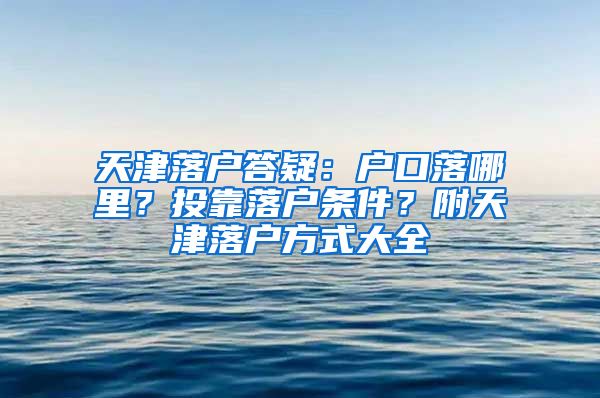 天津落户答疑：户口落哪里？投靠落户条件？附天津落户方式大全